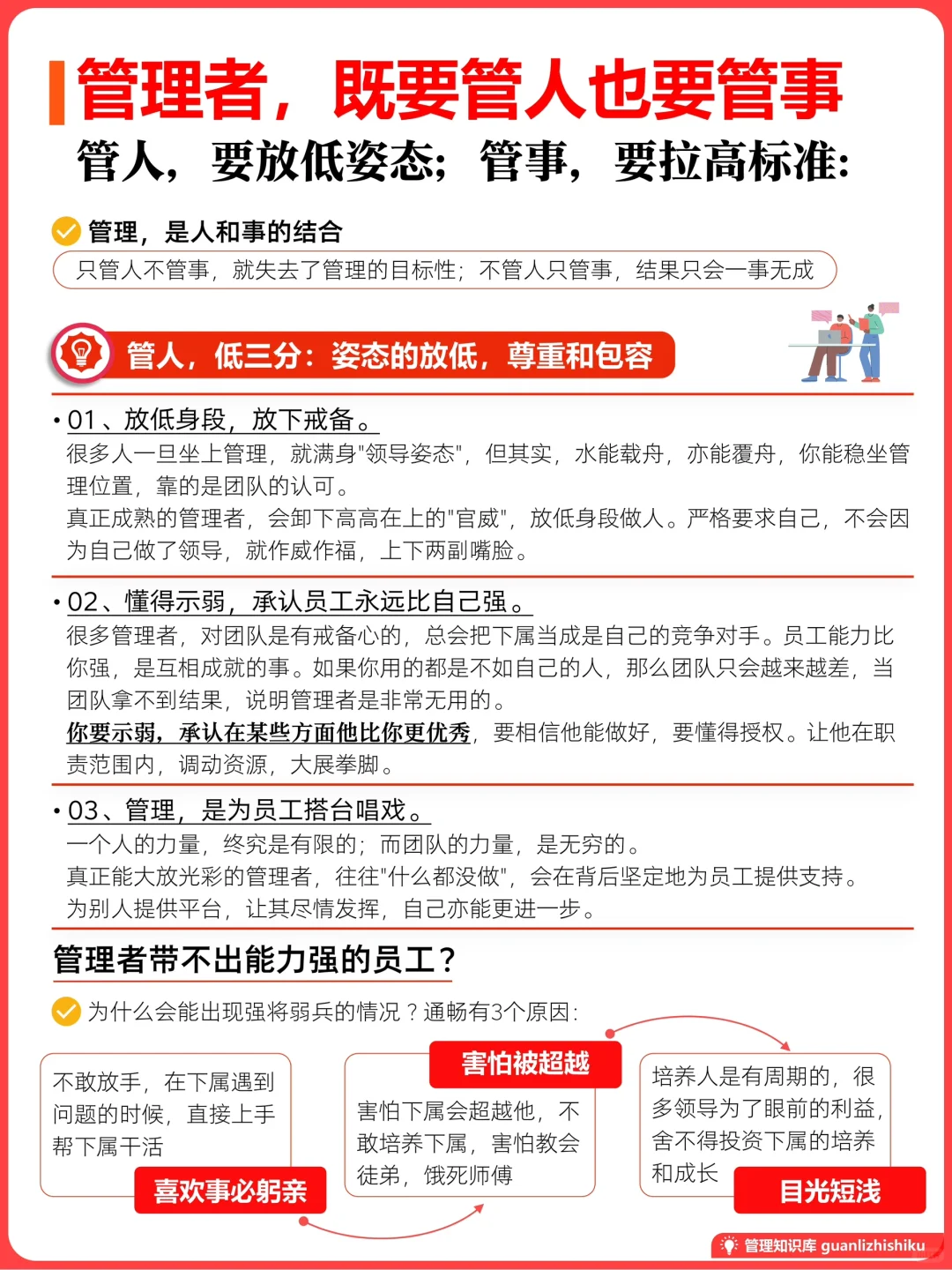 管理者，既要管人也要管事
管人，要放低姿态；管事，要拉高标准：

管理，是人和事的结合
只管人不管事，就失去了管理的目标性；不管人只管事，结果只会一事无成

管人，低三分：姿态的放低，尊重和包容

• 01、放低身段，放下戒备。
很多人一旦坐上管理，就满身"领导姿态"，但其实，水能载舟，亦能覆舟，你能稳坐管理位置，靠的是团队的认可。
真正成熟的管理者，会卸下高高在上的"官威"，放低身段做人。严格要求自己，不会因为自己做了领导，就作威作福，上下两副嘴脸。

• 02、懂得示弱，承认员工永远比自己强。
很多管理者，对团队是有戒备心的，总会把下属当成是自己的竞争对手。员工能力比你强，是互相成就的事。如果你用的都是不如自己的人，那么团队只会越来越差，当团队拿不到结果，说明管理者是非常无用的。
你要示弱，承认在某些方面他比你更优秀，要相信他能做好，要懂得授权。让他在职责范围内，调动资源，大展拳脚。

• 03、管理，是为员工搭台唱戏。
一个人的力量，终究是有限的；而团队的力量，是无穷的。
真正能大放光彩的管理者，往往"什么都没做"，会在背后坚定地为员工提供支持。
为别人提供平台，让其尽情发挥，自己亦能更进一步。

管理者带不出能力强的员工？
为什么会能出现强将弱兵的情况？通畅有3个原因：

不敢放手，在下属遇到问题的时候，直接上手帮下属干活
喜欢事必躬亲

害怕被超越
害怕下属会超越他，不敢培养下属，害怕教会徒弟，饿死师傅

培养人是有周期的，很多领导为了眼前的利益，舍不得投资下属的培养和成长
目光短浅

管理知识库 guanlizhishiku